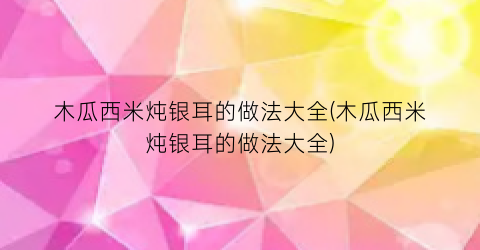 木瓜西米炖银耳的做法大全(木瓜西米炖银耳的做法大全)